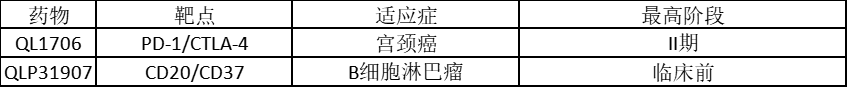 | 药物 | 靶点 | 适应症 | 最高阶段 |
|---|---|---|---|
| QL1706 | PD-1/CTLA-4 | 宫颈癌 | II期 |
| QLP31907 | CD20/CD37 | B细胞淋巴瘤 | 临床前 |